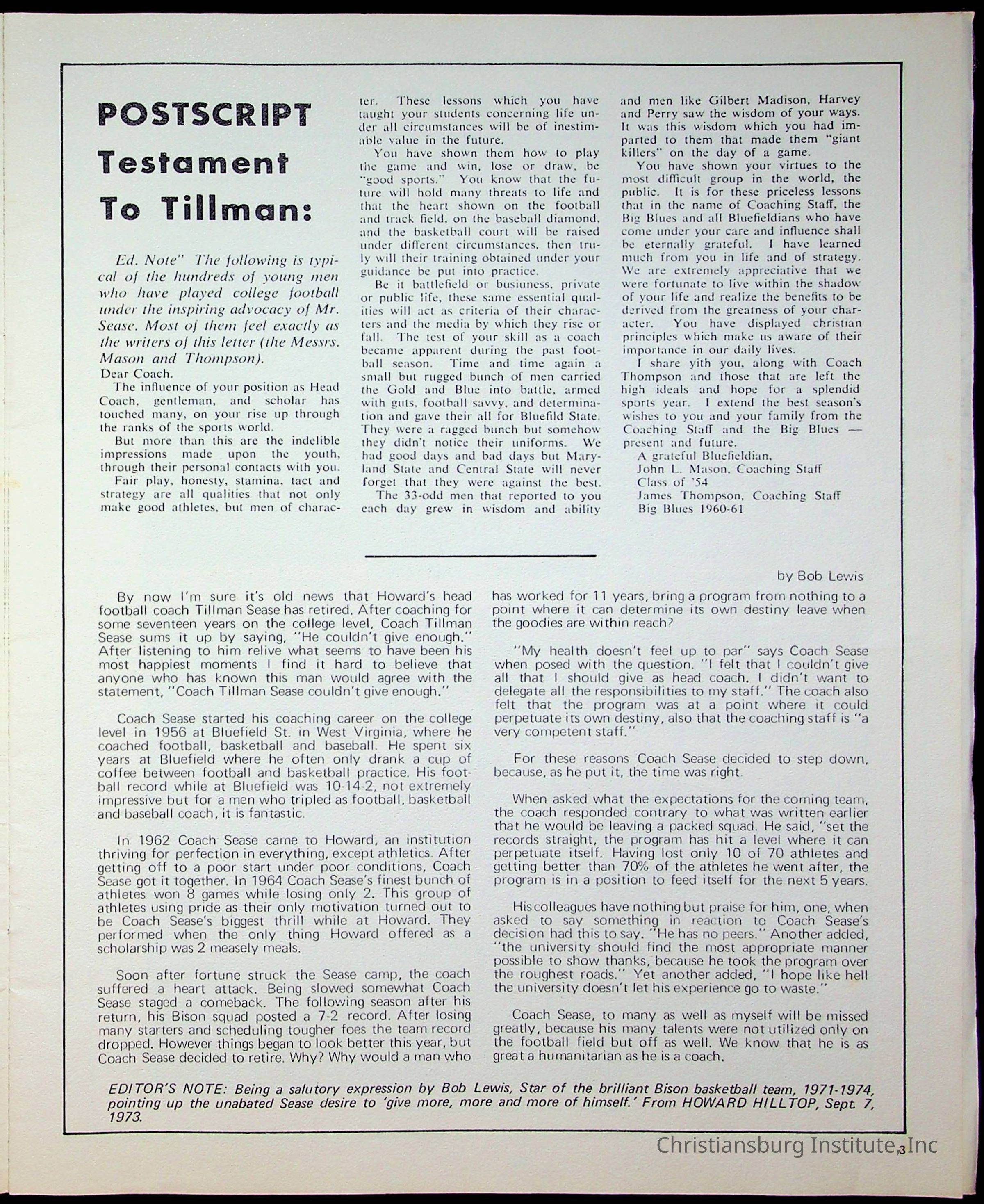 POSTSCRIPT Testament To Tillman:

Ed. Note" The following is typical of the hundreds of young men who have played college football under the inspiring advocacy of Mr. Sease. Most of them feel exactly as the writers of this letter (the Messrs. Mason and Thompson).

Dear Coach.

The influence of your position as Head Coach, gentleman, and scholar has touched many, on your rise up through the ranks of the sports world.

But more than this are the indelible impressions made upon the youth, through their personal contacts with you.

Fair play, honesty, stamina, tact and strategy are all qualities that not only make good athletes, but men of character. These lessons which you have taught your students concerning life under all circumstances will be of inestimable value in the future.

You have shown them how to play the game and win, lose or draw, be "good sports." You know that the future will hold many threats to life and that the heart shown on the football and track field, on the baseball diamond, and the basketball court will be raised under different circumstances, then truly will their training obtained under your guidance be put into practice.

Be it battlefield or busiuness, private or public life, these same essential qualities will act as criteria of their characters and the media by which they rise or fall. The test of your skill as a coach became apparent during the past football season. Time and time again a small but rugged bunch of men carried the Gold and Blue into battle, armed with guts, football savvy, and determination and gave their all for Bluefild State. They were a ragged bunch but somehow they didn't notice their uniforms. We had good days and bad days but Maryland State and Central State will never forget that they were against the best.

The 33-odd men that reported to you each day grew in wisdom and ability and men like Gilbert Madison, Harvey and Perry saw the wisdom of your ways. It was this wisdom which you had imparted to them that made them "giant killers" on the day of a game.

You have shown your virtues to the most difficult group in the world, the public. It is for these priceless lessons that in the name of Coaching Staff, the Big Blues and all Bluefieldians who have come under your care and influence shall be eternally grateful. I have learned much from you in life and of strategy. We are extremely appreciative that we were fortunate to live within the shadow of your life and realize the benefits to be derived from the greatness of your character. You have displayed christian principles which make us aware of their importance in our daily lives.

I share yith you, along with Coach Thompson and those that are left the high ideals and hope for a splendid sports year. I extend the best season's wishes to you and your family from the Coaching Staff and the Big Blues — present and future.

A grateful Bluefieldian,
John L. Mason, Coaching Staff
Class of '54
James Thompson, Coaching Staff
Big Blues 1960-61

by Bob Lewis

By now I'm sure it's old news that Howard's head football coach Tillman Sease has retired. After coaching for some seventeen years on the college level, Coach Tillman Sease sums it up by saying, "He couldn't give enough." After listening to him relive what seems to have been his most happiest moments I find it hard to believe that anyone who has known this man would agree with the statement, "Coach Tillman Sease couldn't give enough."

Coach Sease started his coaching career on the college level in 1956 at Bluefield St. in West Virginia, where he coached football, basketball and baseball. He spent six years at Bluefield where he often only drank a cup of coffee between football and basketball practice. His football record while at Bluefield was 10-14-2, not extremely impressive but for a men who tripled as football, basketball and baseball coach, it is fantastic.

In 1962 Coach Sease came to Howard, an institution thriving for perfection in everything, except athletics. After getting off to a poor start under poor conditions, Coach Sease got it together. In 1964 Coach Sease's finest bunch of athletes won 8 games while losing only 2. This group of athletes using pride as their only motivation turned out to be Coach Sease's biggest thrill while at Howard. They performed when the only thing Howard offered as a scholarship was 2 measely meals.

Soon after fortune struck the Sease camp, the coach suffered a heart attack. Being slowed somewhat Coach Sease staged a comeback. The following season after his return, his Bison squad posted a 7-2 record. After losing many starters and scheduling tougher foes the team record dropped. However things began to look better this year, but Coach Sease decided to retire. Why? Why would a man who has worked for 11 years, bring a program from nothing to a point where it can determine its own destiny leave when the goodies are within reach?

"My health doesn't feel up to par" says Coach Sease when posed with the question. "I felt that I couldn't give all that I should give as head coach. I didn't want to delegate all the responsibilities to my staff." The coach also felt that the program was at a point where it could perpetuate its own destiny, also that the coaching staff is "a very competent staff."

For these reasons Coach Sease decided to step down, because, as he put it, the time was right.

When asked what the expectations for the coming team, the coach responded contrary to what was written earlier that he would be leaving a packed squad. He said, "set the records straight, the program has hit a level where it can perpetuate itself. Having lost only 10 of 70 athletes and getting better than 70% of the athletes he went after, the program is in a position to feed itself for the next 5 years.

His colleagues have nothing but praise for him, one, when asked to say something in reaction to Coach Sease's decision had this to say. "He has no peers." Another added, "the university should find the most appropriate manner possible to show thanks, because he took the program over the roughest roads." Yet another added, "I hope like hell the university doesn't let his experience go to waste."

Coach Sease, to many as well as myself will be missed greatly, because his many talents were not utilized only on the football field but off as well. We know that he is as great a humanitarian as he is a coach.

EDITOR'S NOTE: Being a salutory expression by Bob Lewis, Star of the brilliant Bison basketball team, 1971-1974, pointing up the unabated Sease desire to 'give more, more and more of himself.' From HOWARD HILLTOP, Sept. 7, 1973.

Christiansburg Institute, Inc
3